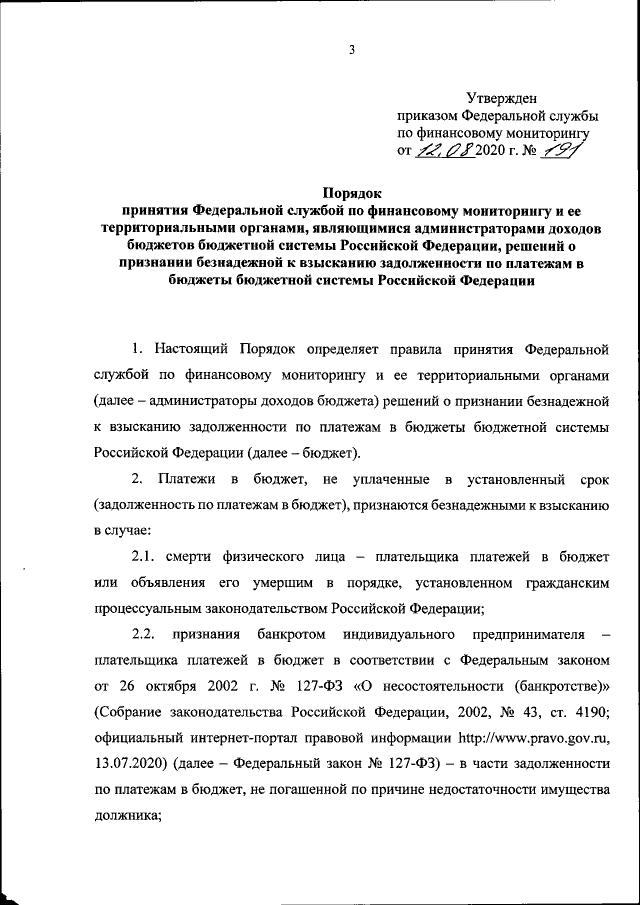 3

Утвержден
приказом Федеральной службы
по финансовому мониторингу
от 12.08 2020 г. № 191

Порядок
принятия Федеральной службой по финансовому мониторингу и ее территориальными органами, являющимися администраторами доходов бюджетов бюджетной системы Российской Федерации, решений о признании безнадежной к взысканию задолженности по платежам в бюджеты бюджетной системы Российской Федерации

1. Настоящий Порядок определяет правила принятия Федеральной службой по финансовому мониторингу и ее территориальными органами (далее – администраторы доходов бюджета) решений о признании безнадежной к взысканию задолженности по платежам в бюджеты бюджетной системы Российской Федерации (далее – бюджет).

2. Платежи в бюджет, не уплаченные в установленный срок (задолженность по платежам в бюджет), признаются безнадежными к взысканию в случае:

2.1. смерти физического лица – плательщика платежей в бюджет или объявления его умершим в порядке, установленном гражданским процессуальным законодательством Российской Федерации;

2.2. признания банкротом индивидуального предпринимателя – плательщика платежей в бюджет в соответствии с Федеральным законом от 26 октября 2002 г. № 127-ФЗ «О несостоятельности (банкротстве)» (Собрание законодательства Российской Федерации, 2002, № 43, ст. 4190; официальный интернет-портал правовой информации http://www.pravo.gov.ru, 13.07.2020) (далее – Федеральный закон № 127-ФЗ) – в части задолженности по платежам в бюджет, не погашенной по причине недостаточности имущества должника;